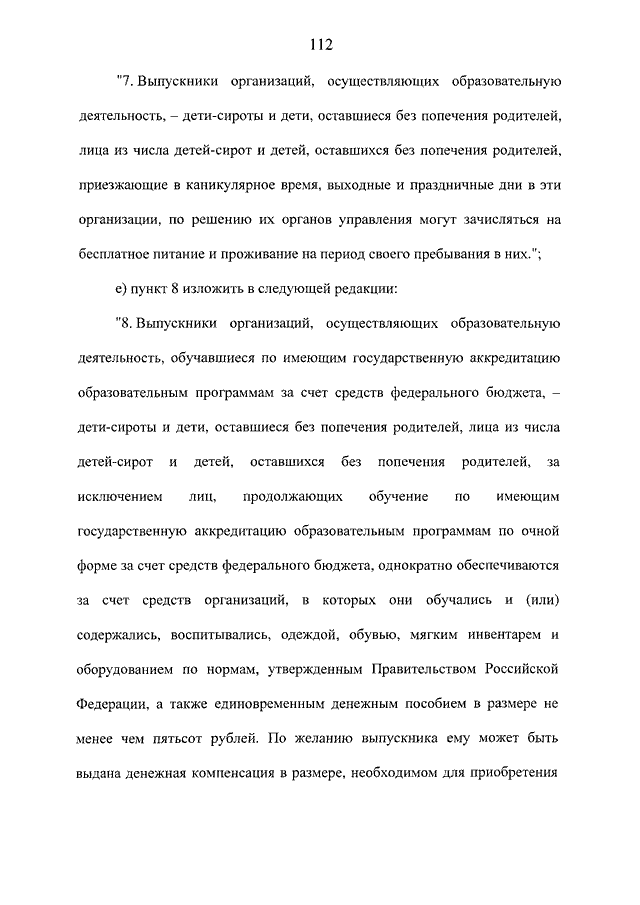 112

"7. Выпускники организаций, осуществляющих образовательную деятельность, – дети-сироты и дети, оставшиеся без попечения родителей, лица из числа детей-сирот и детей, оставшихся без попечения родителей, приезжающие в каникулярное время, выходные и праздничные дни в эти организации, по решению их органов управления могут зачисляться на бесплатное питание и проживание на период своего пребывания в них.";

е) пункт 8 изложить в следующей редакции:

"8. Выпускники организаций, осуществляющих образовательную деятельность, обучавшиеся по имеющим государственную аккредитацию образовательным программам за счет средств федерального бюджета, – дети-сироты и дети, оставшиеся без попечения родителей, лица из числа детей-сирот и детей, оставшихся без попечения родителей, за исключением лиц, продолжающих обучение по имеющим государственную аккредитацию образовательным программам по очной форме за счет средств федерального бюджета, однократно обеспечиваются за счет средств организаций, в которых они обучались и (или) содержались, воспитывались, одеждой, обувью, мягким инвентарем и оборудованием по нормам, утвержденным Правительством Российской Федерации, а также единовременным денежным пособием в размере не менее чем пятьсот рублей. По желанию выпускника ему может быть выдана денежная компенсация в размере, необходимом для приобретения